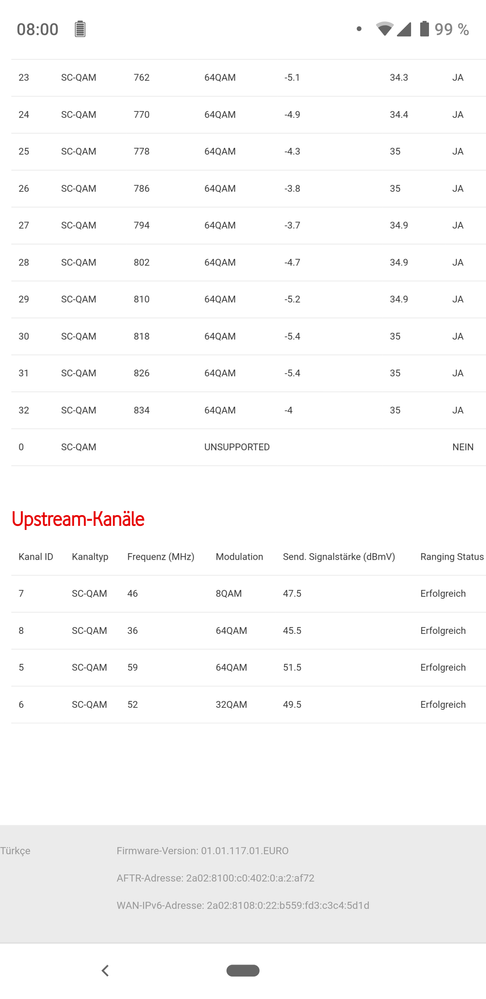 08:00 99 %

| 23 | SC-QAM | 762 | 64QAM | -5.1 | 34.3 | JA |
|---|---|---|---|---|---|---|
| 24 | SC-QAM | 770 | 64QAM | -4.9 | 34.4 | JA |
| 25 | SC-QAM | 778 | 64QAM | -4.3 | 35 | JA |
| 26 | SC-QAM | 786 | 64QAM | -3.8 | 35 | JA |
| 27 | SC-QAM | 794 | 64QAM | -3.7 | 34.9 | JA |
| 28 | SC-QAM | 802 | 64QAM | -4.7 | 34.9 | JA |
| 29 | SC-QAM | 810 | 64QAM | -5.2 | 34.9 | JA |
| 30 | SC-QAM | 818 | 64QAM | -5.4 | 35 | JA |
| 31 | SC-QAM | 826 | 64QAM | -5.4 | 35 | JA |
| 32 | SC-QAM | 834 | 64QAM | -4 | 35 | JA |
| 0 | SC-QAM | | UNSUPPORTED | | | NEIN |

Upstream-Kanäle

| Kanal ID | Kanaltyp | Frequenz (MHz) | Modulation | Send. Signalstärke (dBmV) | Ranging Status |
|---|---|---|---|---|---|
| 7 | SC-QAM | 46 | 8QAM | 47.5 | Erfolgreich |
| 8 | SC-QAM | 36 | 64QAM | 45.5 | Erfolgreich |
| 5 | SC-QAM | 59 | 64QAM | 51.5 | Erfolgreich |
| 6 | SC-QAM | 52 | 32QAM | 49.5 | Erfolgreich |

Türkçe

Firmware-Version: 01.01.117.01.EURO

AFTR-Adresse: 2a02:8100:c0:402:0:a:2:af72

WAN-IPv6-Adresse: 2a02:8108:0:22:b559:fd3:c3c4:5d1d